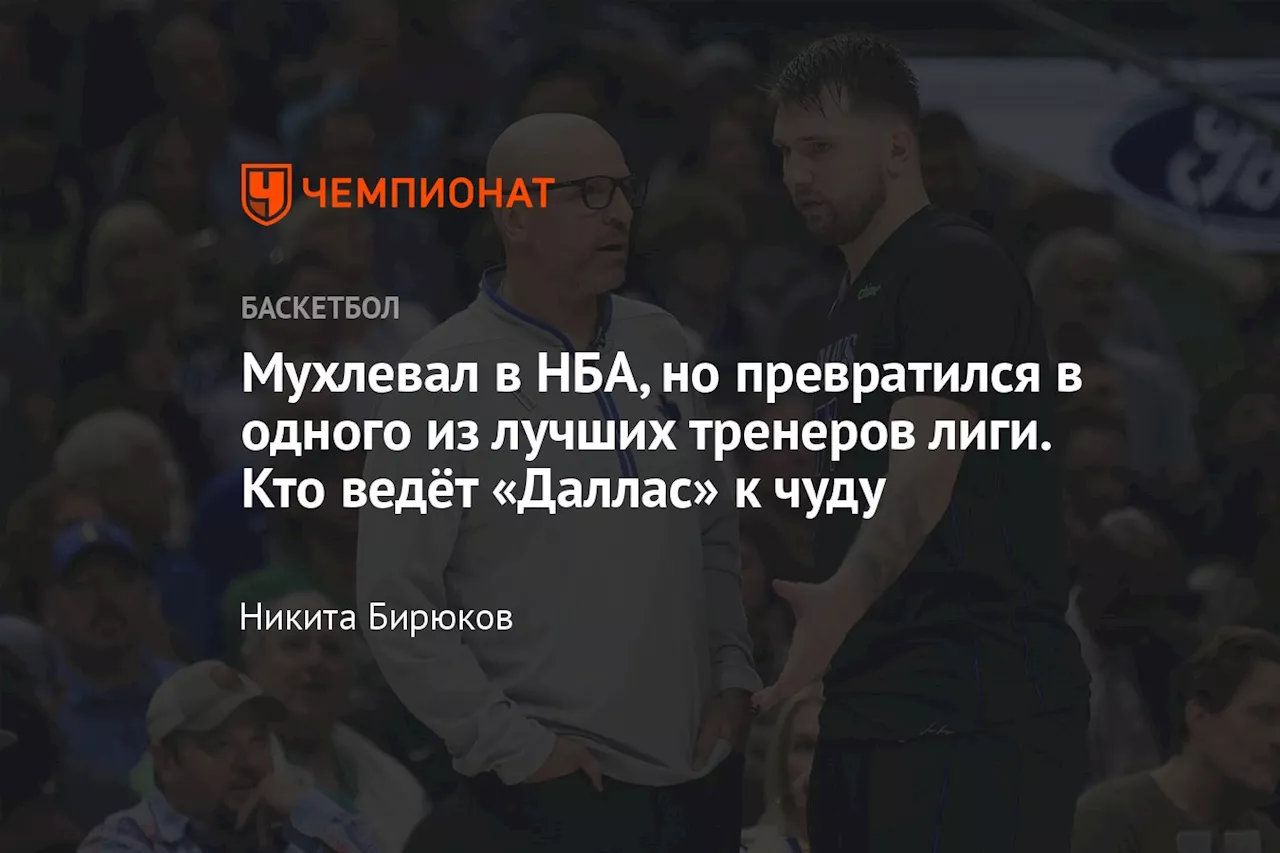 ЧЕМПИОНАТ

БАСКЕТБОЛ

Мухлевал в НБА, но превратился в одного из лучших тренеров лиги. Кто ведёт «Даллас» к чуду

Никита Бирюков